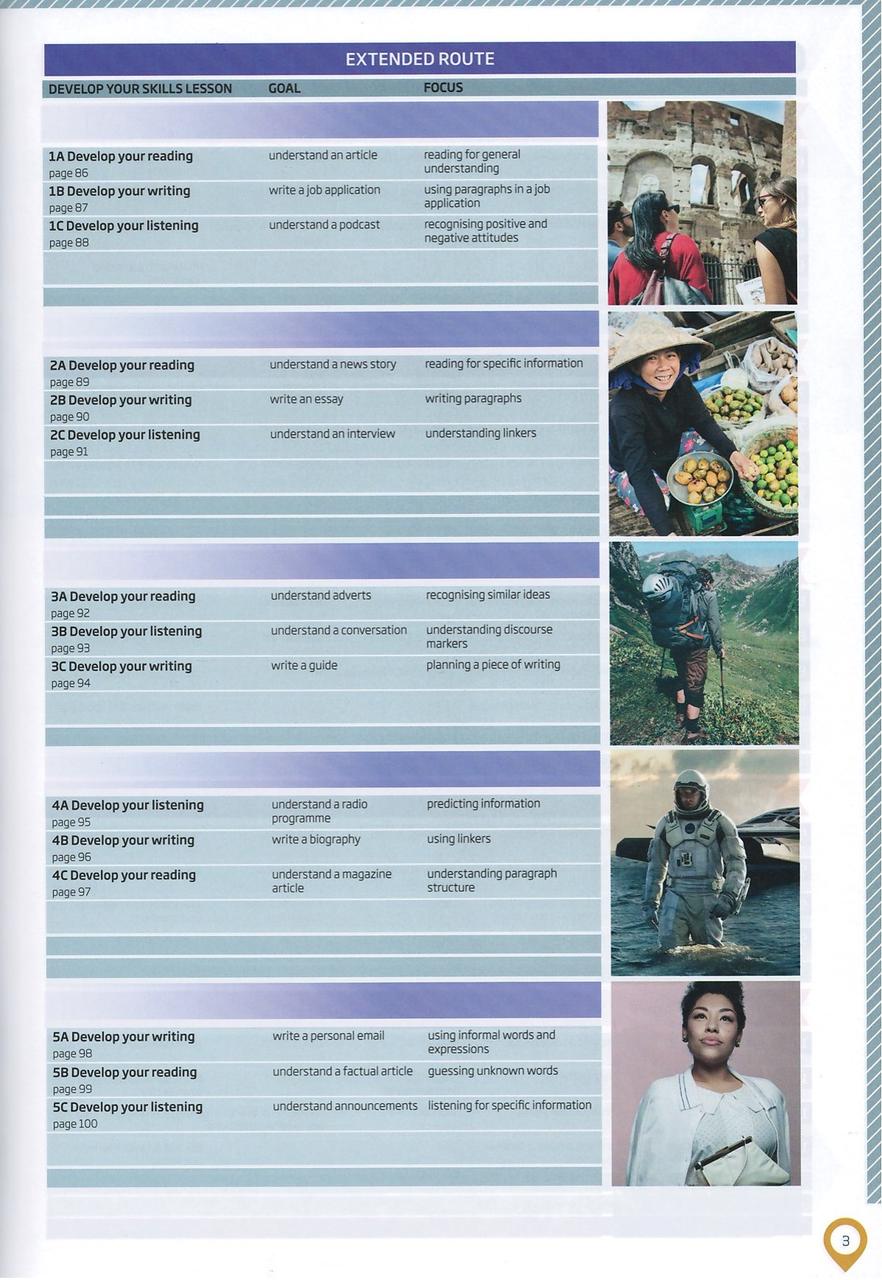 EXTENDED ROUTE

| DEVELOP YOUR SKILLS LESSON | GOAL | FOCUS |
|---|---|---|
| 1A Develop your reading page 86 | understand an article | reading for general understanding |
| 1B Develop your writing page 87 | write a job application | using paragraphs in a job application |
| 1C Develop your listening page 88 | understand a podcast | recognising positive and negative attitudes |
| 2A Develop your reading page 89 | understand a news story | reading for specific information |
| 2B Develop your writing page 90 | write an essay | writing paragraphs |
| 2C Develop your listening page 91 | understand an interview | understanding linkers |
| 3A Develop your reading page 92 | understand adverts | recognising similar ideas |
| 3B Develop your listening page 93 | understand a conversation | understanding discourse markers |
| 3C Develop your writing page 94 | write a guide | planning a piece of writing |
| 4A Develop your listening page 95 | understand a radio programme | predicting information |
| 4B Develop your writing page 96 | write a biography | using linkers |
| 4C Develop your reading page 97 | understand a magazine article | understanding paragraph structure |
| 5A Develop your writing page 98 | write a personal email | using informal words and expressions |
| 5B Develop your reading page 99 | understand a factual article | guessing unknown words |
| 5C Develop your listening page 100 | understand announcements | listening for specific information |

3